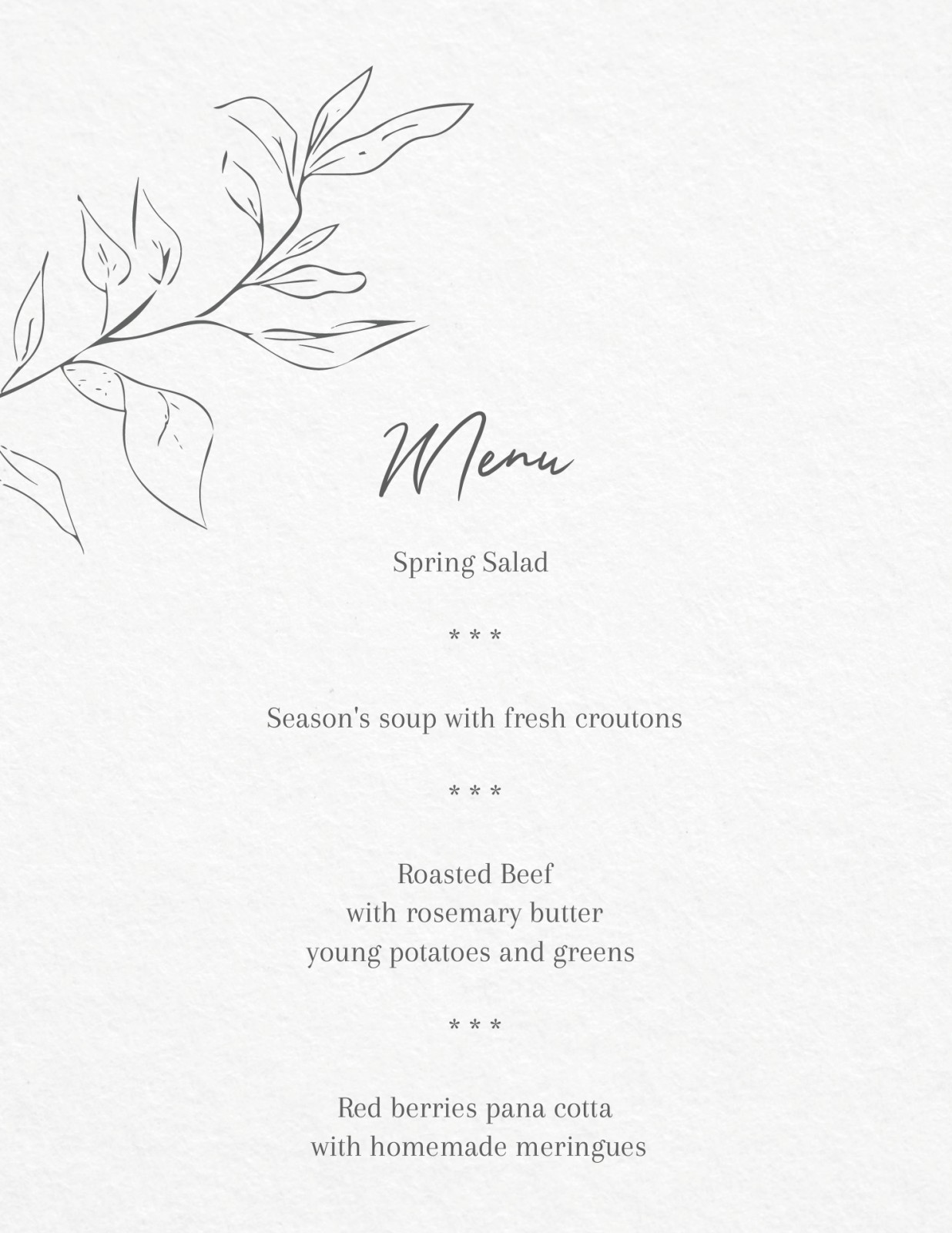 Menu

Spring Salad

* * *

Season's soup with fresh croutons

* * *

Roasted Beef
with rosemary butter
young potatoes and greens

* * *

Red berries pana cotta
with homemade meringues